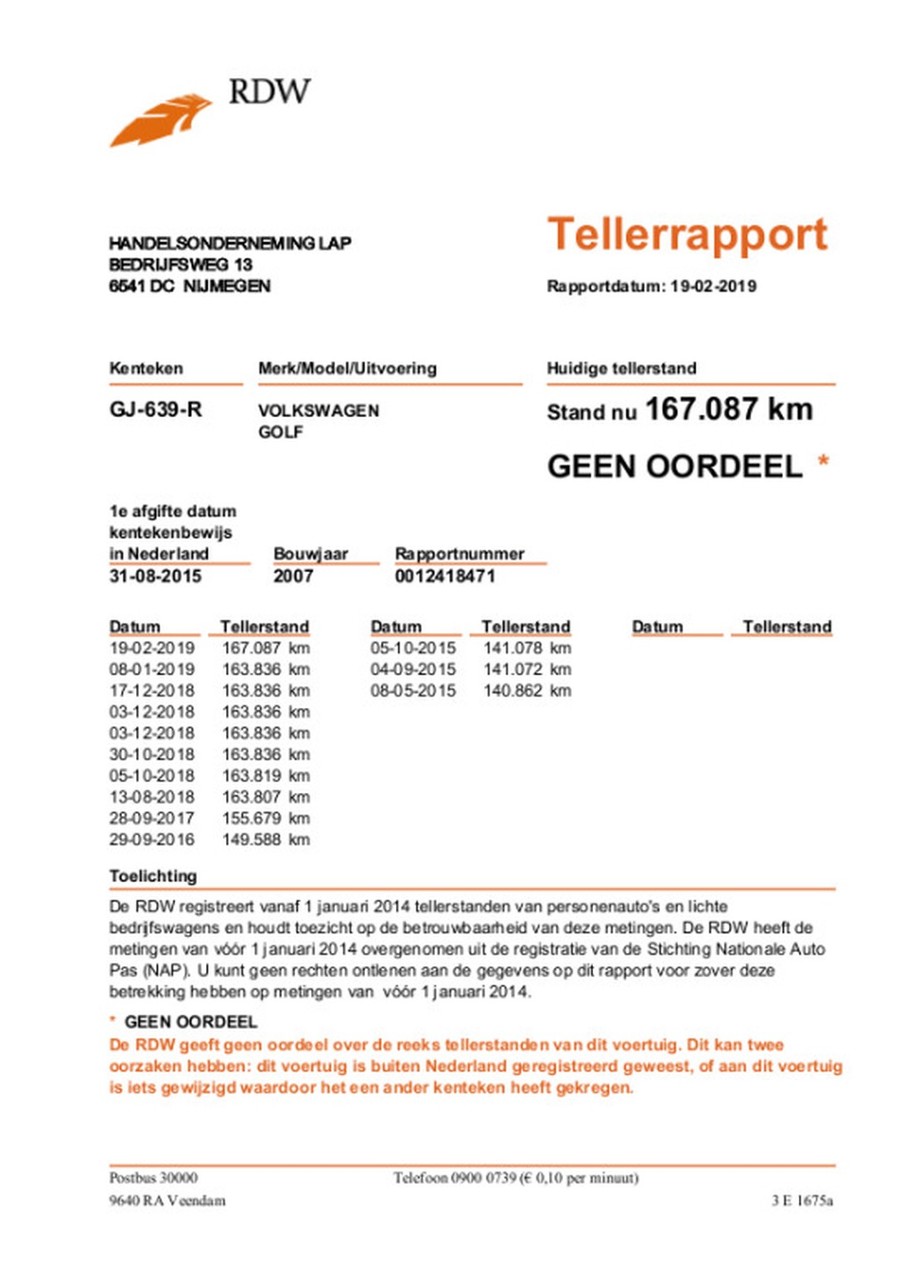 RDW

HANDELSONDERNEMING LAP
BEDRIJFSWEG 13
6541 DC NIJMEGEN

Tellerrapport

Rapportdatum: 19-02-2019

Kenteken
GJ-639-R

Merk/Model/Uitvoering
VOLKSWAGEN
GOLF

Huidige tellerstand
Stand nu 167.087 km

GEEN OORDEEL *

1e afgifte datum kentekenbewijs in Nederland
31-08-2015

Bouwjaar
2007

Rapportnummer
0012418471

| Datum | Tellerstand |
|---|---|
| 19-02-2019 | 167.087 km |
| 08-01-2019 | 163.836 km |
| 17-12-2018 | 163.836 km |
| 03-12-2018 | 163.836 km |
| 03-12-2018 | 163.836 km |
| 30-10-2018 | 163.836 km |
| 05-10-2018 | 163.819 km |
| 13-08-2018 | 163.807 km |
| 28-09-2017 | 155.679 km |
| 29-09-2016 | 149.588 km |

| Datum | Tellerstand |
|---|---|
| 05-10-2015 | 141.078 km |
| 04-09-2015 | 141.072 km |
| 08-05-2015 | 140.862 km |

Datum Tellerstand

Toelichting

De RDW registreert vanaf 1 januari 2014 tellerstanden van personenauto's en lichte bedrijfswagens en houdt toezicht op de betrouwbaarheid van deze metingen. De RDW heeft de metingen van vóór 1 januari 2014 overgenomen uit de registratie van de Stichting Nationale Auto Pas (NAP). U kunt geen rechten ontlenen aan de gegevens op dit rapport voor zover deze betrekking hebben op metingen van vóór 1 januari 2014.

* GEEN OORDEEL
De RDW geeft geen oordeel over de reeks tellerstanden van dit voertuig. Dit kan twee oorzaken hebben: dit voertuig is buiten Nederland geregistreerd geweest, of aan dit voertuig is iets gewijzigd waardoor het een ander kenteken heeft gekregen.

Postbus 30000
9640 RA Veendam

Telefoon 0900 0739 (€ 0,10 per minuut)

3 E 1675a